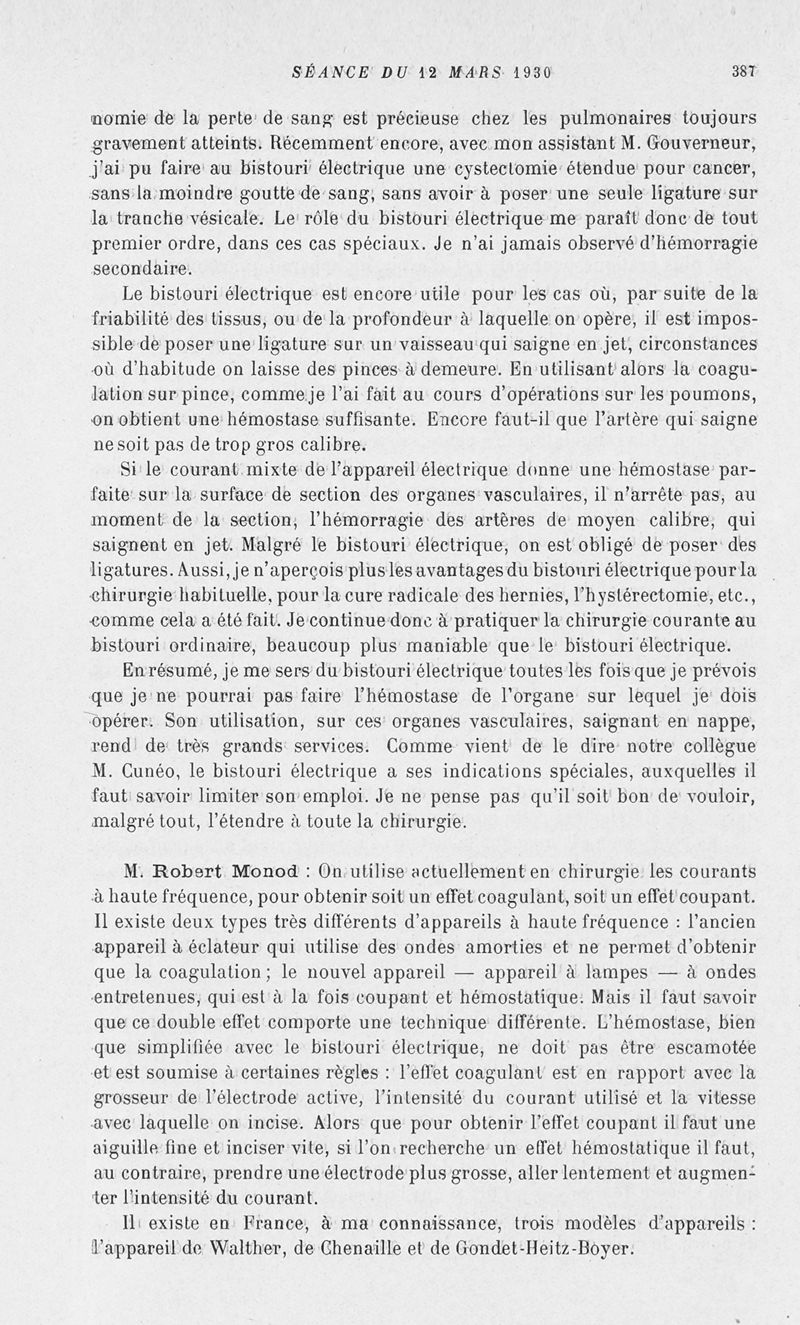 SÉANCE DU 12 MARS 1930 387

nomie de la perte de sang est précieuse chez les pulmonaires toujours gravement atteints. Récemment encore, avec mon assistant M. Gouverneur, j'ai pu faire au bistouri électrique une cystectomie étendue pour cancer, sans la moindre goutte de sang, sans avoir à poser une seule ligature sur la tranche vésicale. Le rôle du bistouri électrique me paraît donc de tout premier ordre, dans ces cas spéciaux. Je n'ai jamais observé d'hémorragie secondaire.

Le bistouri électrique est encore utile pour les cas où, par suite de la friabilité des tissus, ou de la profondeur à laquelle on opère, il est impossible de poser une ligature sur un vaisseau qui saigne en jet, circonstances où d'habitude on laisse des pinces à demeure. En utilisant alors la coagulation sur pince, comme je l'ai fait au cours d'opérations sur les poumons, on obtient une hémostase suffisante. Encore faut-il que l'artère qui saigne ne soit pas de trop gros calibre.

Si le courant mixte de l'appareil électrique donne une hémostase parfaite sur la surface de section des organes vasculaires, il n'arrête pas, au moment de la section, l'hémorragie des artères de moyen calibre, qui saignent en jet. Malgré le bistouri électrique, on est obligé de poser des ligatures. Aussi, je n'aperçois plus les avantages du bistouri électrique pour la chirurgie habituelle, pour la cure radicale des hernies, l'hystérectomie, etc., comme cela a été fait. Je continue donc à pratiquer la chirurgie courante au bistouri ordinaire, beaucoup plus maniable que le bistouri électrique.

En résumé, je me sers du bistouri électrique toutes les fois que je prévois que je ne pourrai pas faire l'hémostase de l'organe sur lequel je dois opérer. Son utilisation, sur ces organes vasculaires, saignant en nappe, rend de très grands services. Comme vient de le dire notre collègue M. Cunéo, le bistouri électrique a ses indications spéciales, auxquelles il faut savoir limiter son emploi. Je ne pense pas qu'il soit bon de vouloir, malgré tout, l'étendre à toute la chirurgie.

M. Robert Monod : On utilise actuellement en chirurgie les courants à haute fréquence, pour obtenir soit un effet coagulant, soit un effet coupant. Il existe deux types très différents d'appareils à haute fréquence : l'ancien appareil à éclateur qui utilise des ondes amorties et ne permet d'obtenir que la coagulation ; le nouvel appareil — appareil à lampes — à ondes entretenues, qui est à la fois coupant et hémostatique. Mais il faut savoir que ce double effet comporte une technique différente. L'hémostase, bien que simplifiée avec le bistouri électrique, ne doit pas être escamotée et est soumise à certaines règles : l'effet coagulant est en rapport avec la grosseur de l'électrode active, l'intensité du courant utilisé et la vitesse avec laquelle on incise. Alors que pour obtenir l'effet coupant il faut une aiguille fine et inciser vite, si l'on recherche un effet hémostatique il faut, au contraire, prendre une électrode plus grosse, aller lentement et augmenter l'intensité du courant.

Il existe en France, à ma connaissance, trois modèles d'appareils : l'appareil de Walther, de Chenaille et de Gondet-Heitz-Boyer.